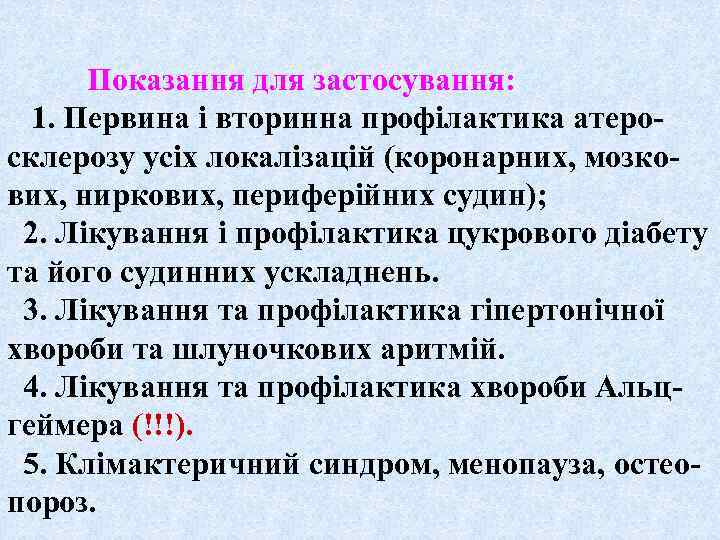 Показання для застосування:

1. Первина і вторинна профілактика атеросклерозу усіх локалізацій (коронарних, мозкових, ниркових, периферійних судин);

2. Лікування і профілактика цукрового діабету та його судинних ускладнень.

3. Лікування та профілактика гіпертонічної хвороби та шлуночкових аритмій.

4. Лікування та профілактика хвороби Альцгеймера (!!!).

5. Клімактеричний синдром, менопауза, остеопороз.